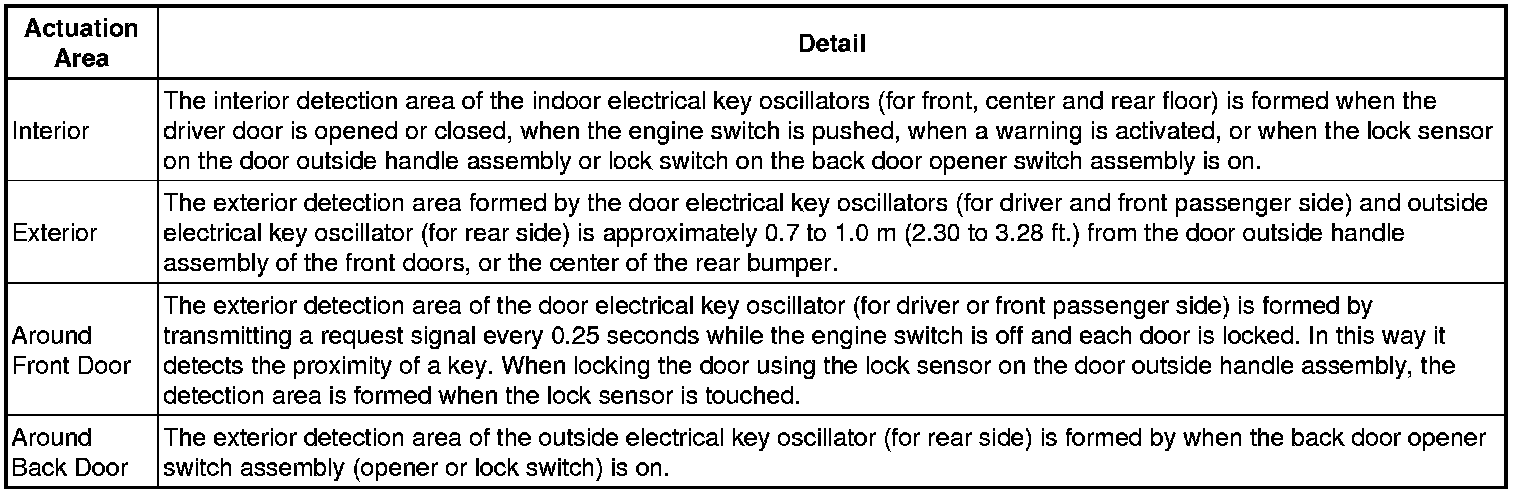 | Actuation Area | Detail |
|---|---|
| Interior | The interior detection area of the indoor electrical key oscillators (for front, center and rear floor) is formed when the driver door is opened or closed, when the engine switch is pushed, when a warning is activated, or when the lock sensor on the door outside handle assembly or lock switch on the back door opener switch assembly is on. |
| Exterior | The exterior detection area formed by the door electrical key oscillators (for driver and front passenger side) and outside electrical key oscillator (for rear side) is approximately 0.7 to 1.0 m (2.30 to 3.28 ft.) from the door outside handle assembly of the front doors, or the center of the rear bumper. |
| Around Front Door | The exterior detection area of the door electrical key oscillator (for driver or front passenger side) is formed by transmitting a request signal every 0.25 seconds while the engine switch is off and each door is locked. In this way it detects the proximity of a key. When locking the door using the lock sensor on the door outside handle assembly, the detection area is formed when the lock sensor is touched. |
| Around Back Door | The exterior detection area of the outside electrical key oscillator (for rear side) is formed by when the back door opener switch assembly (opener or lock switch) is on. |